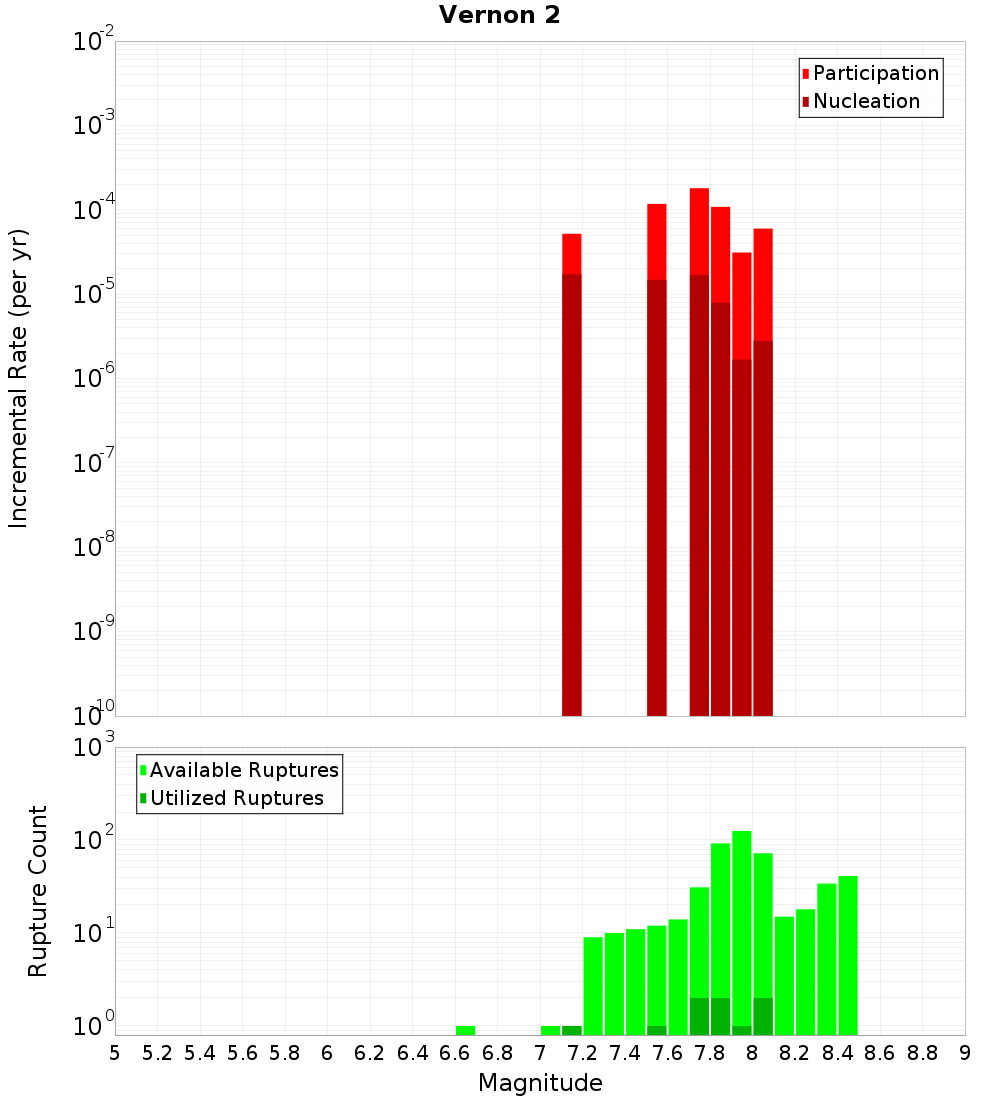 Vernon 2

Participation
Nucleation

Incremental Rate (per yr)

$10^{-2}$
$10^{-3}$
$10^{-4}$
$10^{-5}$
$10^{-6}$
$10^{-7}$
$10^{-8}$
$10^{-9}$
$10^{-10}$

Available Ruptures
Utilized Ruptures

Rupture Count

$10^{3}$
$10^{2}$
$10^{1}$
$10^{0}$

5 5.2 5.4 5.6 5.8 6 6.2 6.4 6.6 6.8 7 7.2 7.4 7.6 7.8 8 8.2 8.4 8.6 8.8 9

Magnitude